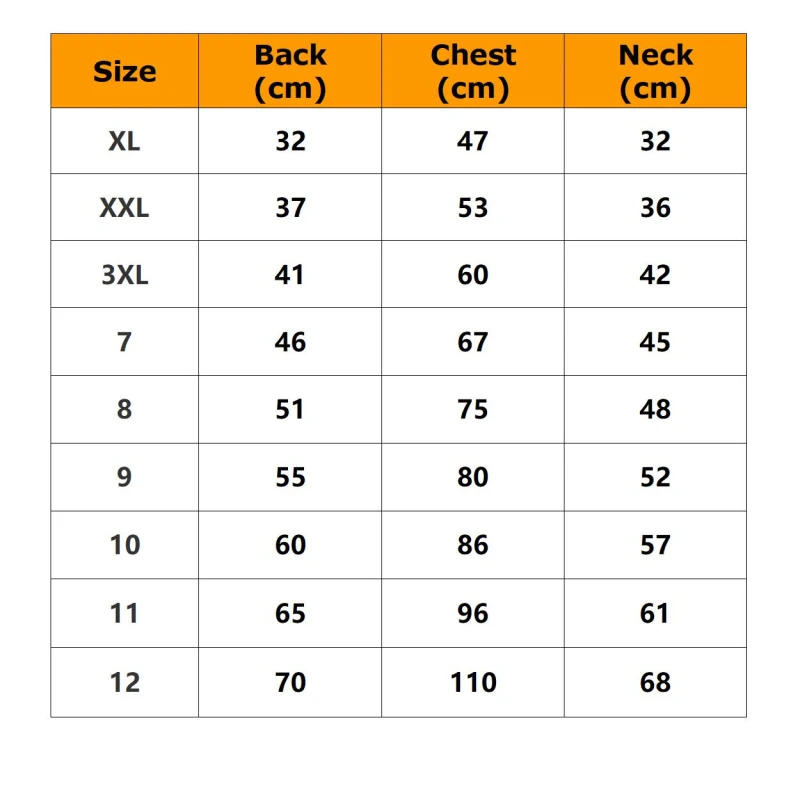 | Size | Back (cm) | Chest (cm) | Neck (cm) |
|---|---|---|---|
| XL | 32 | 47 | 32 |
| XXL | 37 | 53 | 36 |
| 3XL | 41 | 60 | 42 |
| 7 | 46 | 67 | 45 |
| 8 | 51 | 75 | 48 |
| 9 | 55 | 80 | 52 |
| 10 | 60 | 86 | 57 |
| 11 | 65 | 96 | 61 |
| 12 | 70 | 110 | 68 |